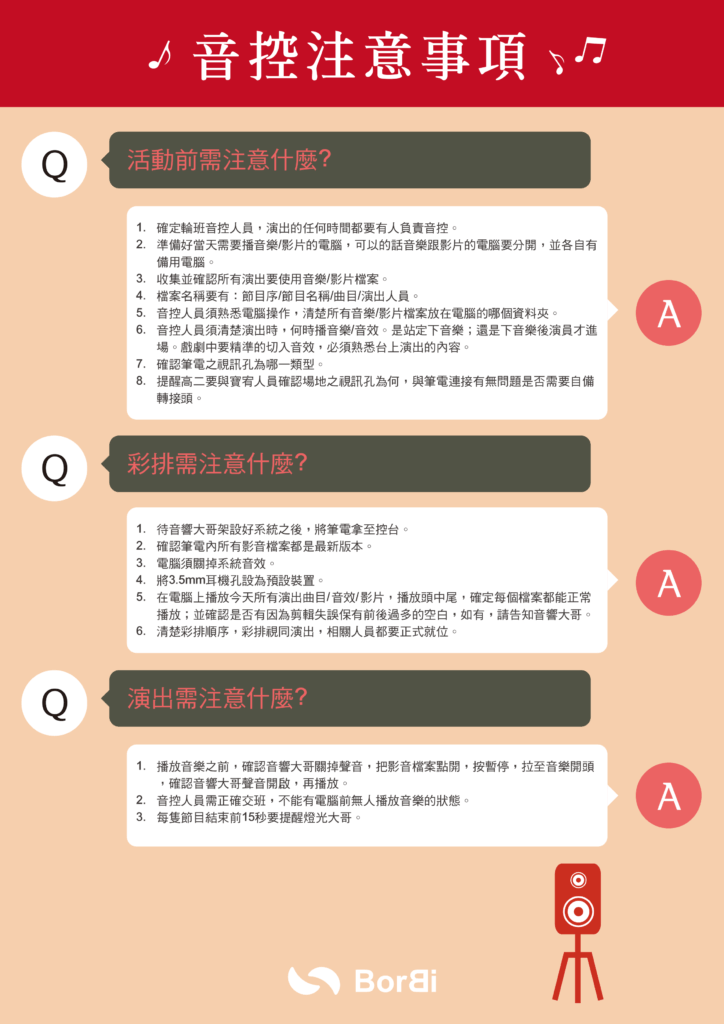 音控注意事項

Q

活動前需注意什麼?

1. 確定輪班音控人員，演出的任何時間都要有人負責音控。
2. 準備好當天需要播音樂/影片的電腦，可以的話音樂跟影片的電腦要分開，並各自有備用電腦。
3. 收集並確認所有演出要使用音樂/影片檔案。
4. 檔案名稱要有：節目序/節目名稱/曲目/演出人員。
5. 音控人員須熟悉電腦操作，清楚所有音樂/影片檔案放在電腦的哪個資料夾。
6. 音控人員須清楚演出時，何時播音樂/音效。是站定下音樂；還是下音樂後演員才進場。戲劇中要精準的切入音效，必須熟悉台上演出的內容。
7. 確認筆電之視訊孔為哪一類型。
8. 提醒高二要與寶宥人員確認場地之視訊孔為何，與筆電連接有無問題是否需要自備轉接頭。

A

Q

彩排需注意什麼?

1. 待音響大哥架設好系統之後，將筆電拿至控台。
2. 確認筆電內所有影音檔案都是最新版本。
3. 電腦須關掉系統音效。
4. 將3.5mm耳機孔設為預設裝置。
5. 在電腦上播放今天所有演出曲目/音效/影片，播放頭中尾，確定每個檔案都能正常播放；並確認是否有因為剪輯失誤保有前後過多的空白，如有，請告知音響大哥。
6. 清楚彩排順序，彩排視同演出，相關人員都要正式就位。

A

Q

演出需注意什麼?

1. 播放音樂之前，確認音響大哥關掉聲音，把影音檔案點開，按暫停，拉至音樂開頭，確認音響大哥聲音開啟，再播放。
2. 音控人員需正確交班，不能有電腦前無人播放音樂的狀態。
3. 每隻節目結束前15秒要提醒燈光大哥。

A

BorBi